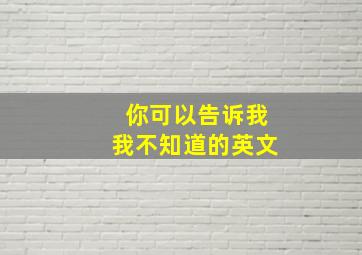 你可以告诉我
我不知道的英文